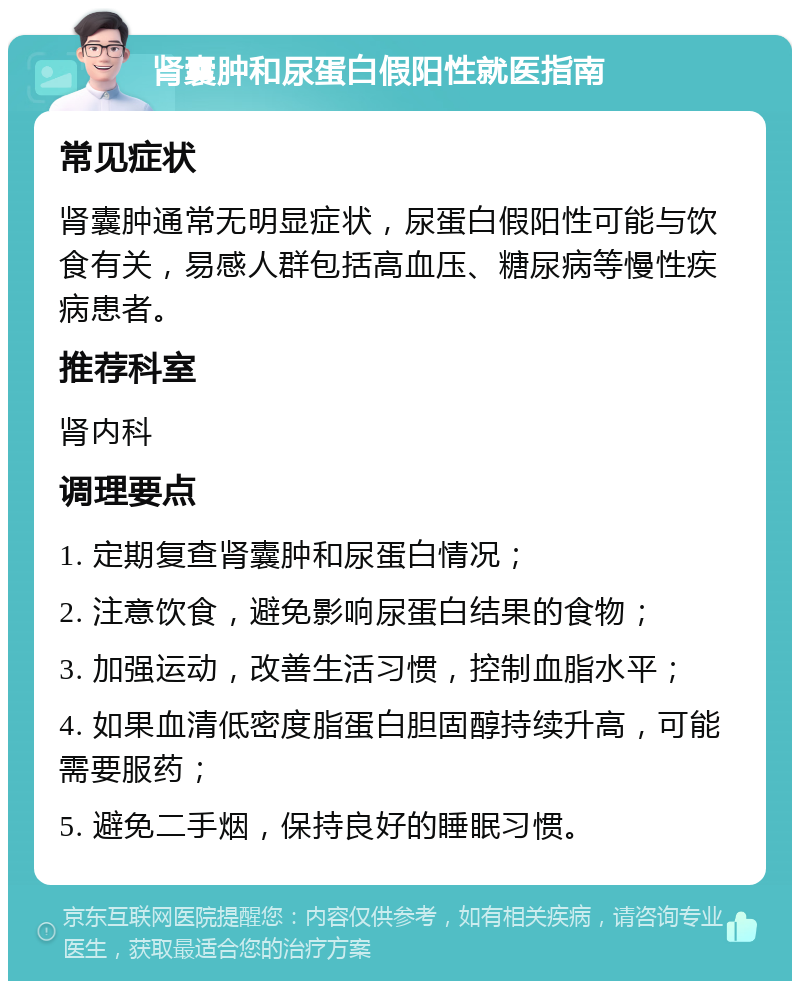 肾囊肿和尿蛋白假阳性就医指南

常见症状

肾囊肿通常无明显症状，尿蛋白假阳性可能与饮食有关，易感人群包括高血压、糖尿病等慢性疾病患者。

推荐科室

肾内科

调理要点

1. 定期复查肾囊肿和尿蛋白情况；

2. 注意饮食，避免影响尿蛋白结果的食物；

3. 加强运动，改善生活习惯，控制血脂水平；

4. 如果血清低密度脂蛋白胆固醇持续升高，可能需要服药；

5. 避免二手烟，保持良好的睡眠习惯。

京东互联网医院提醒您：内容仅供参考，如有相关疾病，请咨询专业医生，获取最适合您的治疗方案